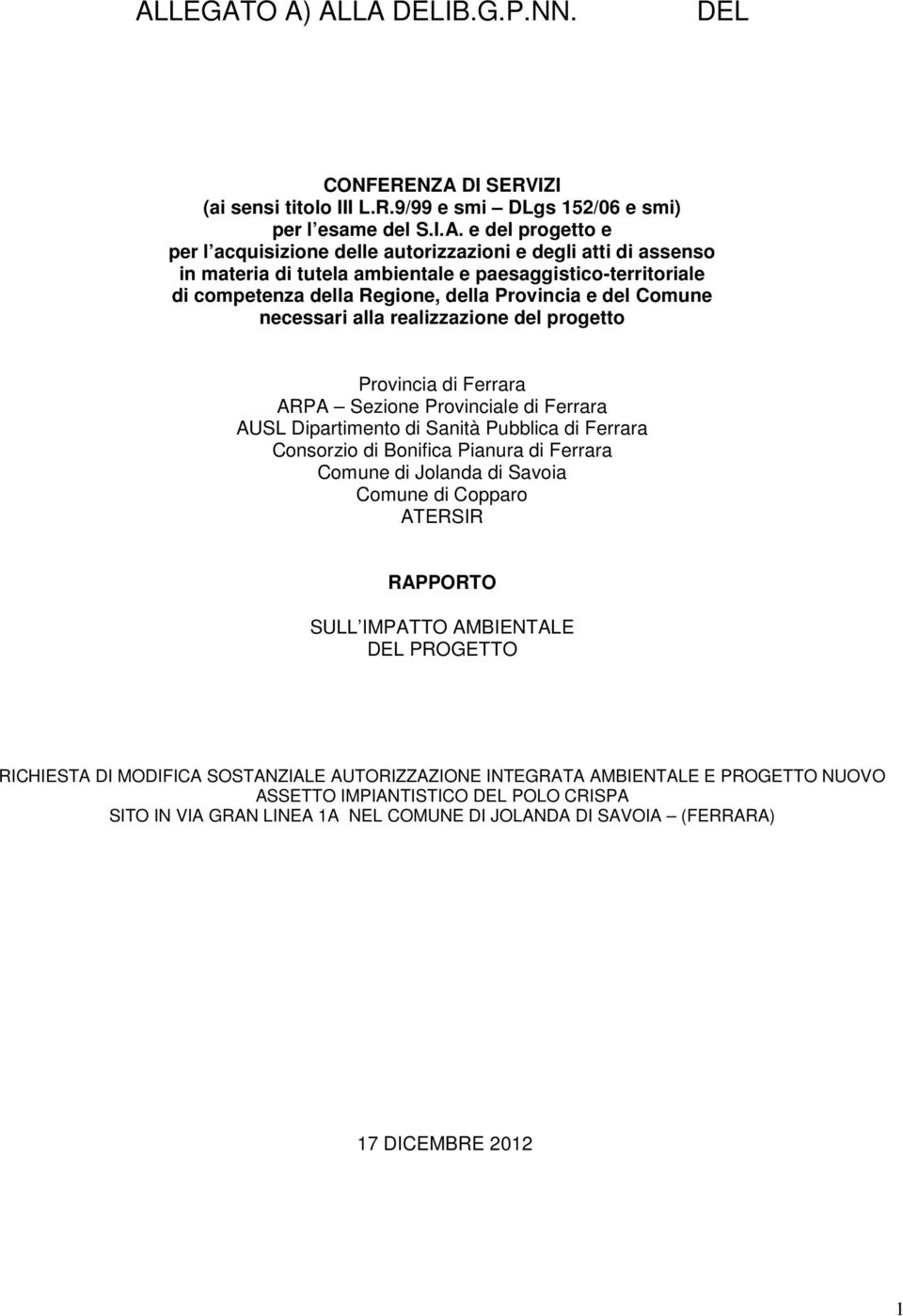 ALLEGATO A) ALLA DELIB.G.P.NN. DEL

CONFERENZA DI SERVIZI
(ai sensi titolo III L.R.9/99 e smi – DLgs 152/06 e smi)
per l esame del S.I.A. e del progetto e
per l acquisizione delle autorizzazioni e degli atti di assenso in materia di tutela ambientale e paesaggistico-territoriale di competenza della Regione, della Provincia e del Comune necessari alla realizzazione del progetto

Provincia di Ferrara
ARPA – Sezione Provinciale di Ferrara
AUSL Dipartimento di Sanità Pubblica di Ferrara
Consorzio di Bonifica Pianura di Ferrara
Comune di Jolanda di Savoia
Comune di Copparo
ATERSIR

RAPPORTO

SULL IMPATTO AMBIENTALE
DEL PROGETTO

RICHIESTA DI MODIFICA SOSTANZIALE AUTORIZZAZIONE INTEGRATA AMBIENTALE E PROGETTO NUOVO ASSETTO IMPIANTISTICO DEL POLO CRISPA
SITO IN VIA GRAN LINEA 1A NEL COMUNE DI JOLANDA DI SAVOIA – (FERRARA)

17 DICEMBRE 2012

1